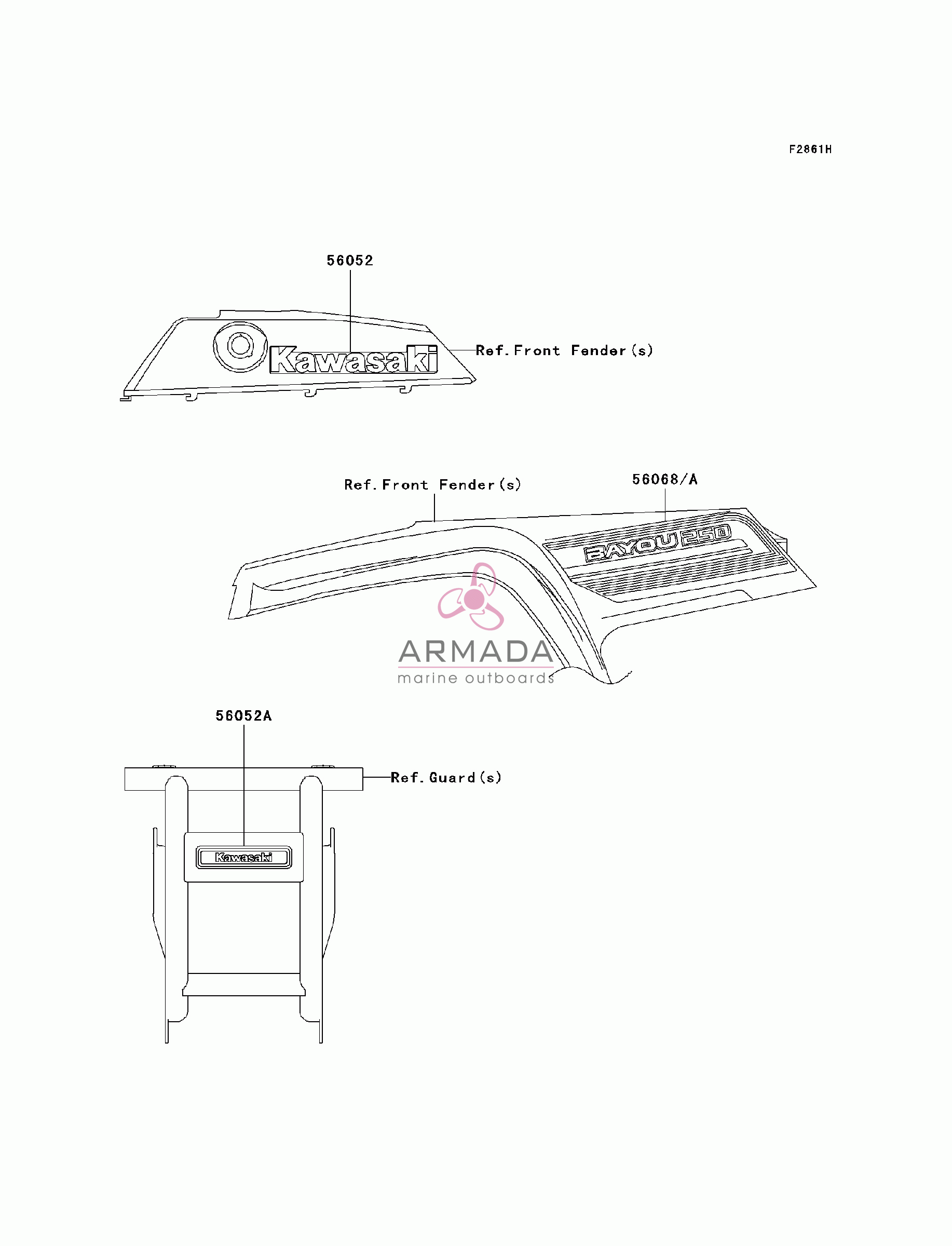 F2861H

56052

Kawasaki

Ref. Front Fender(s)

Ref. Front Fender(s)

56068/A

BAYOU 250

ARMADA
marine outboards

56052A

Ref. Guard(s)

Kawasaki